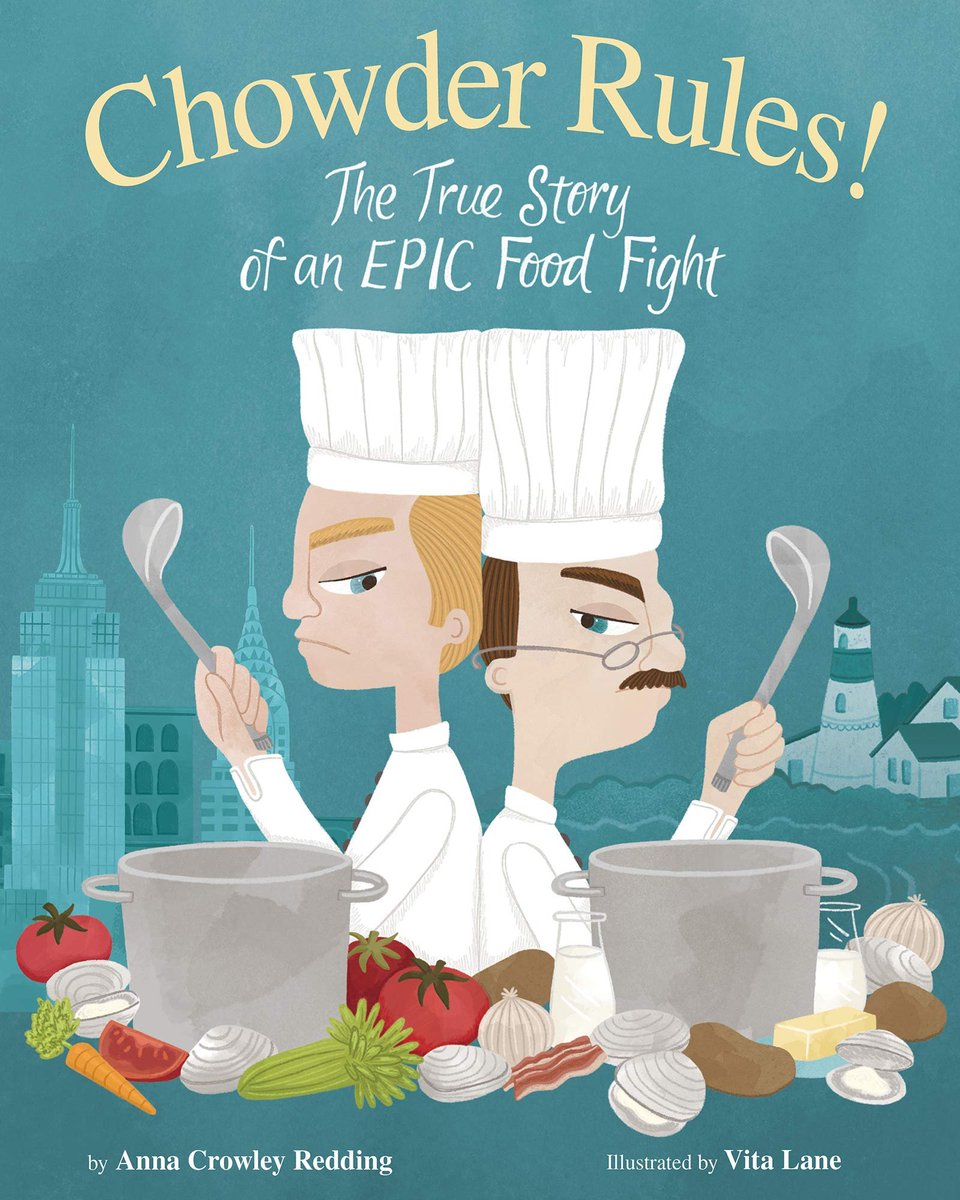 Chowder Rules!
The True Story of an EPIC Food Fight

by Anna Crowley Redding

Illustrated by Vita Lane